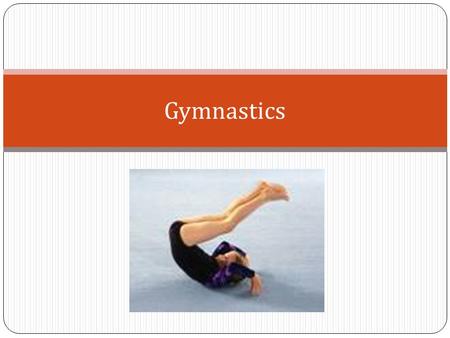 Gymnastics